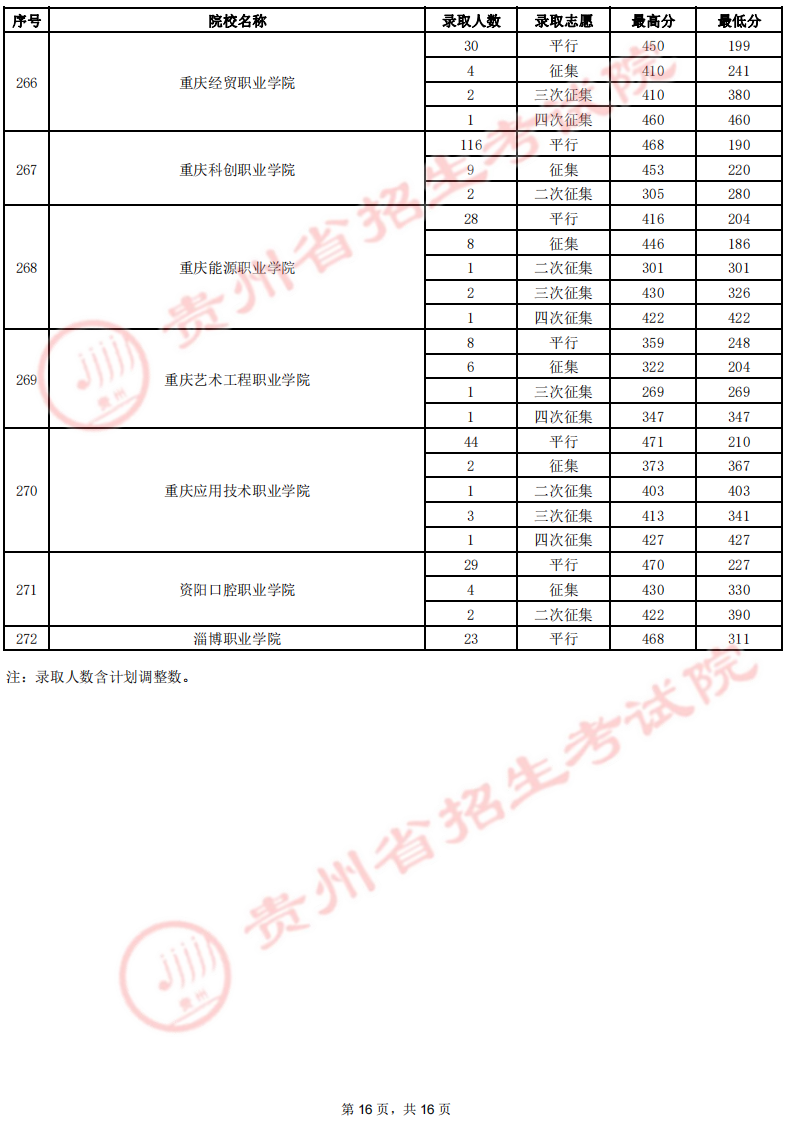 | 序号 | 院校名称 | 录取人数 | 录取志愿 | 最高分 | 最低分 |
|---|---|---|---|---|---|
| 266 | 重庆经贸职业学院 | 30 | 平行 | 450 | 199 |
| | | 4 | 征集 | 410 | 241 |
| | | 2 | 三次征集 | 410 | 380 |
| | | 1 | 四次征集 | 460 | 460 |
| 267 | 重庆科创职业学院 | 116 | 平行 | 468 | 190 |
| | | 9 | 征集 | 453 | 220 |
| | | 2 | 二次征集 | 305 | 280 |
| 268 | 重庆能源职业学院 | 28 | 平行 | 416 | 204 |
| | | 8 | 征集 | 446 | 186 |
| | | 1 | 二次征集 | 301 | 301 |
| | | 2 | 三次征集 | 430 | 326 |
| | | 1 | 四次征集 | 422 | 422 |
| 269 | 重庆艺术工程职业学院 | 8 | 平行 | 359 | 248 |
| | | 6 | 征集 | 322 | 204 |
| | | 1 | 三次征集 | 269 | 269 |
| | | 1 | 四次征集 | 347 | 347 |
| 270 | 重庆应用技术职业学院 | 44 | 平行 | 471 | 210 |
| | | 2 | 征集 | 373 | 367 |
| | | 1 | 二次征集 | 403 | 403 |
| | | 3 | 三次征集 | 413 | 341 |
| | | 1 | 四次征集 | 427 | 427 |
| 271 | 资阳口腔职业学院 | 29 | 平行 | 470 | 227 |
| | | 4 | 征集 | 430 | 330 |
| | | 2 | 二次征集 | 422 | 390 |
| 272 | 淄博职业学院 | 23 | 平行 | 468 | 311 |

注：录取人数含计划调整数。

贵州省招生考试院

贵州省招生考试院

第 16 页，共 16 页